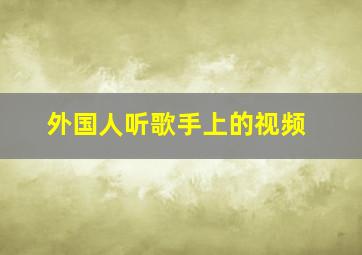 外国人听歌手上的视频